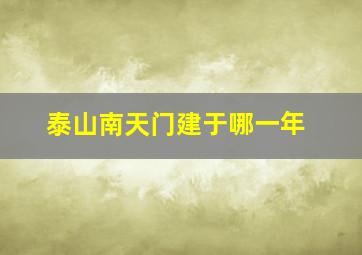 泰山南天门建于哪一年